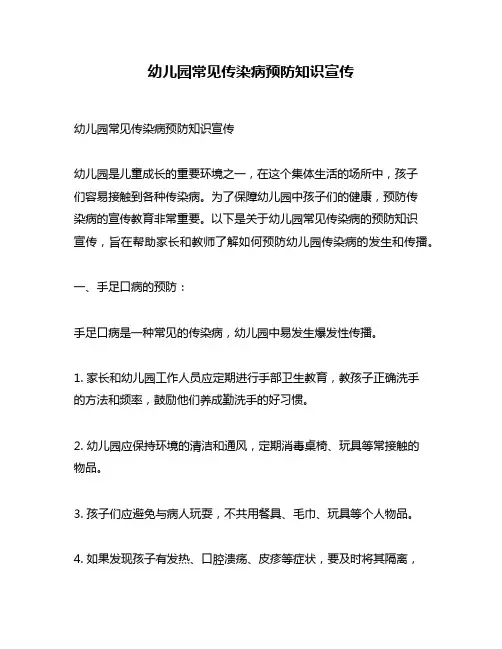 幼儿园常见传染病预防知识宣传

幼儿园常见传染病预防知识宣传

幼儿园是儿童成长的重要环境之一，在这个集体生活的场所中，孩子们容易接触到各种传染病。为了保障幼儿园中孩子们的健康，预防传染病的宣传教育非常重要。以下是关于幼儿园常见传染病的预防知识宣传，旨在帮助家长和教师了解如何预防幼儿园传染病的发生和传播。

一、手足口病的预防：

手足口病是一种常见的传染病，幼儿园中易发生爆发性传播。

1. 家长和幼儿园工作人员应定期进行手部卫生教育，教孩子正确洗手的方法和频率，鼓励他们养成勤洗手的好习惯。

2. 幼儿园应保持环境的清洁和通风，定期消毒桌椅、玩具等常接触的物品。

3. 孩子们应避免与病人玩耍，不共用餐具、毛巾、玩具等个人物品。

4. 如果发现孩子有发热、口腔溃疡、皮疹等症状，要及时将其隔离，